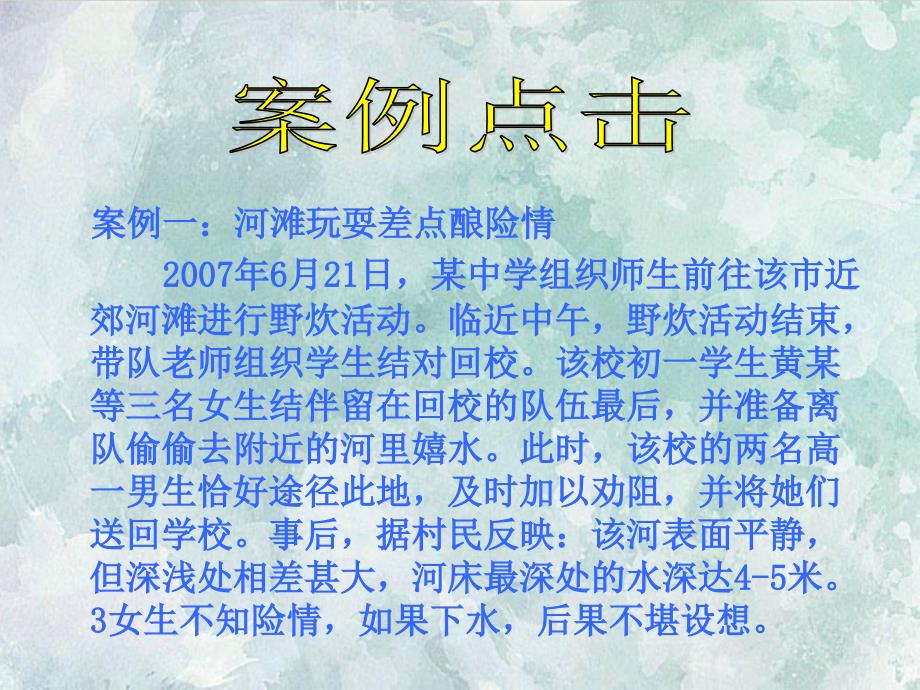 案例点击

案例一：河滩玩耍差点酿险情

2007年6月21日，某中学组织师生前往该市近郊河滩进行野炊活动。临近中午，野炊活动结束，带队老师组织学生结对回校。该校初一学生黄某等三名女生结伴留在回校的队伍最后，并准备离队偷偷去附近的河里嬉水。此时，该校的两名高一男生恰好途径此地，及时加以劝阻，并将她们送回学校。事后，据村民反映：该河表面平静，但深浅处相差甚大，河床最深处的水深达4-5米。3女生不知险情，如果下水，后果不堪设想。